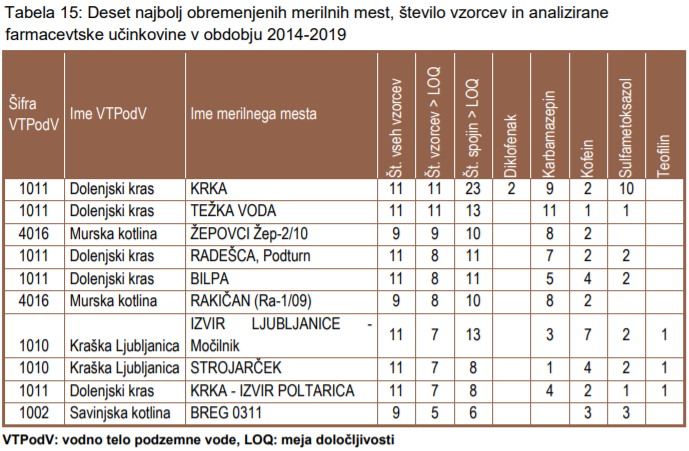 Tabela 15: Deset najbolj obremenjenih merilnih mest, število vzorcev in analizirane farmacevtske učinkovine v obdobju 2014-2019

| Šifra VTPodV | Ime VTPodV | Ime merilnega mesta | Št. vseh vzorcev | Št. vzorcev > LOQ | Št. spojin > LOQ | Diklofenak | Karbamazepin | Kofein | Sulfametoksazol | Teofilin |
|---|---|---|---|---|---|---|---|---|---|---|
| 1011 | Dolenjski kras | KRKA | 11 | 11 | 23 | 2 | 9 | 2 | 10 | |
| 1011 | Dolenjski kras | TEŽKA VODA | 11 | 11 | 13 | | 11 | 1 | 1 | |
| 4016 | Murska kotlina | ŽEPOVCI Žep-2/10 | 9 | 9 | 10 | | 8 | 2 | | |
| 1011 | Dolenjski kras | RADEŠCA, Podturn | 11 | 8 | 11 | | 7 | 2 | 2 | |
| 1011 | Dolenjski kras | BILPA | 11 | 8 | 11 | | 5 | 4 | 2 | |
| 4016 | Murska kotlina | RAKIČAN (Ra-1/09) | 9 | 8 | 10 | | 8 | 2 | | |
| 1010 | Kraška Ljubljanica | IZVIR LJUBLJANICE - Močilnik | 11 | 7 | 13 | | 3 | 7 | 2 | 1 |
| 1010 | Kraška Ljubljanica | STROJARČEK | 11 | 7 | 8 | | 1 | 4 | 2 | 1 |
| 1011 | Dolenjski kras | KRKA - IZVIR POLTARICA | 11 | 7 | 8 | | 4 | 2 | 1 | 1 |
| 1002 | Savinjska kotlina | BREG 0311 | 9 | 5 | 6 | | | 3 | 3 | |

VTPodV: vodno telo podzemne vode, LOQ: meja določljivosti